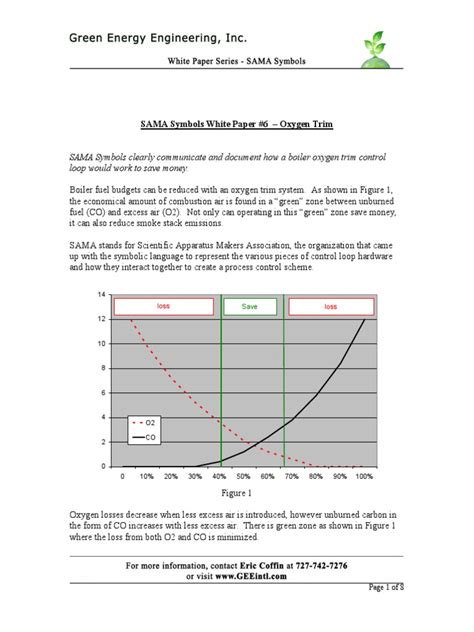 Green Energy Engineering, Inc.

White Paper Series - SAMA Symbols

SAMA Symbols White Paper #6 – Oxygen Trim

SAMA Symbols clearly communicate and document how a boiler oxygen trim control loop would work to save money.

Boiler fuel budgets can be reduced with an oxygen trim system. As shown in Figure 1, the economical amount of combustion air is found in a "green" zone between unburned fuel (CO) and excess air (O2). Not only can operating in this "green" zone save money, it can also reduce smoke stack emissions.

SAMA stands for Scientific Apparatus Makers Association, the organization that came up with the symbolic language to represent the various pieces of control loop hardware and how they interact together to create a process control scheme.

14
12
10
8
6
4
2
0
loss
Save
loss
O2
CO
0 10% 20% 30% 40% 50% 60% 70% 80% 90% 100%

Figure 1

Oxygen losses decrease when less excess air is introduced, however unburned carbon in the form of CO increases with less excess air. There is green zone as shown in Figure 1 where the loss from both O2 and CO is minimized.

For more information, contact Eric Coffin at 727-742-7276
or visit www.GEEintl.com

Page 1 of 8